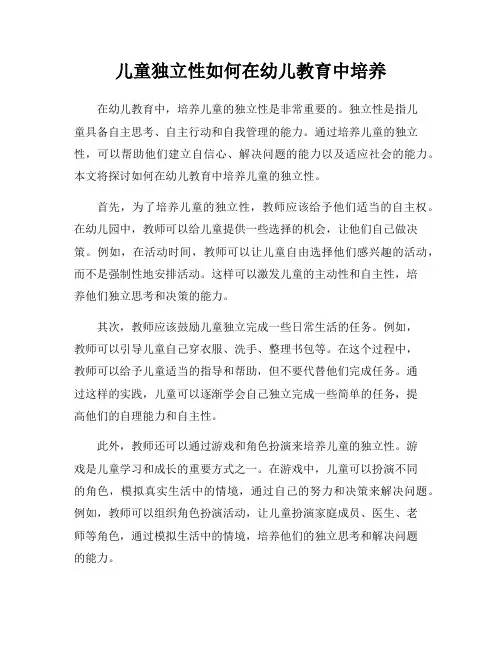 儿童独立性如何在幼儿教育中培养

在幼儿教育中，培养儿童的独立性是非常重要的。独立性是指儿童具备自主思考、自主行动和自我管理的能力。通过培养儿童的独立性，可以帮助他们建立自信心、解决问题的能力以及适应社会的能力。本文将探讨如何在幼儿教育中培养儿童的独立性。

首先，为了培养儿童的独立性，教师应该给予他们适当的自主权。在幼儿园中，教师可以给儿童提供一些选择的机会，让他们自己做决策。例如，在活动时间，教师可以让儿童自由选择他们感兴趣的活动，而不是强制性地安排活动。这样可以激发儿童的主动性和自主性，培养他们独立思考和决策的能力。

其次，教师应该鼓励儿童独立完成一些日常生活的任务。例如，教师可以引导儿童自己穿衣服、洗手、整理书包等。在这个过程中，教师可以给予儿童适当的指导和帮助，但不要代替他们完成任务。通过这样的实践，儿童可以逐渐学会自己独立完成一些简单的任务，提高他们的自理能力和自主性。

此外，教师还可以通过游戏和角色扮演来培养儿童的独立性。游戏是儿童学习和成长的重要方式之一。在游戏中，儿童可以扮演不同的角色，模拟真实生活中的情境，通过自己的努力和决策来解决问题。例如，教师可以组织角色扮演活动，让儿童扮演家庭成员、医生、老师等角色，通过模拟生活中的情境，培养他们的独立思考和解决问题的能力。